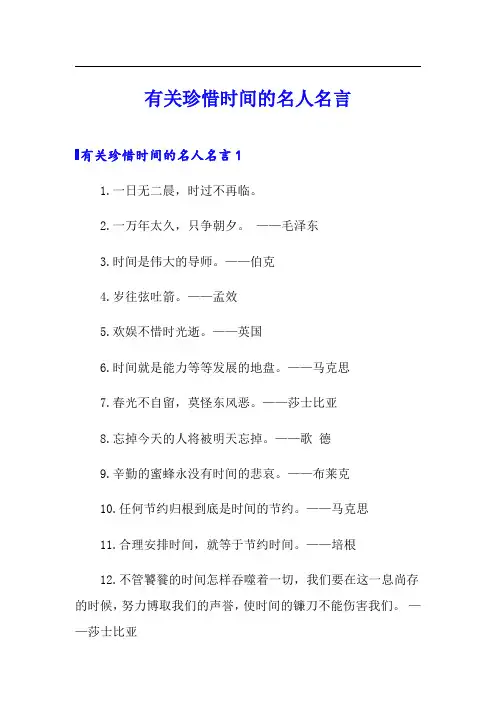 有关珍惜时间的名人名言

有关珍惜时间的名人名言1

1.一日无二晨，时过不再临。

2.一万年太久，只争朝夕。 ——毛泽东

3.时间是伟大的导师。——伯克

4.岁往弦吐箭。——孟效

5.欢娱不惜时光逝。——英国

6.时间就是能力等等发展的地盘。——马克思

7.春光不自留，莫怪东风恶。——莎士比亚

8.忘掉今天的人将被明天忘掉。——歌 德

9.辛勤的蜜蜂永没有时间的悲哀。——布莱克

10.任何节约归根到底是时间的节约。——马克思

11.合理安排时间，就等于节约时间。——培根

12.不管饕餮的时间怎样吞噬着一切，我们要在这一息尚存的时候，努力博取我们的声誉，使时间的镰刀不能伤害我们。 ——莎士比亚